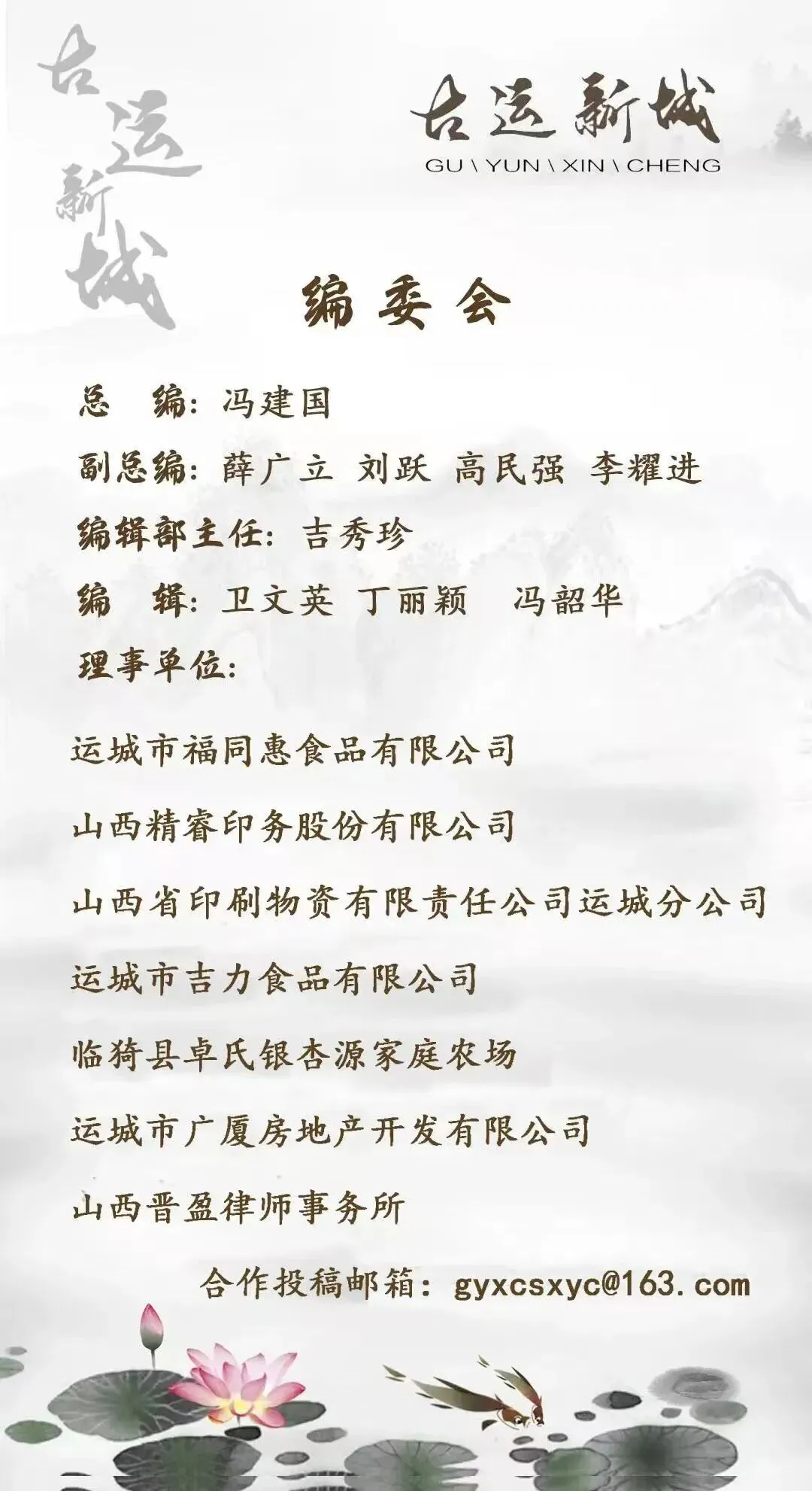 古运新城

古运新城
GU \ YUN \ XIN \ CHENG

编委会

总 编：冯建国

副总编：薛广立 刘跃 高民强 李耀进

编辑部主任：吉秀珍

编 辑：卫文英 丁丽颖 冯韶华

理事单位：

运城市福同惠食品有限公司

山西精睿印务股份有限公司

山西省印刷物资有限责任公司运城分公司

运城市吉力食品有限公司

临猗县卓氏银杏源家庭农场

运城市广厦房地产开发有限公司

山西晋盈律师事务所

合作投稿邮箱：gyxcsxyc@163.com